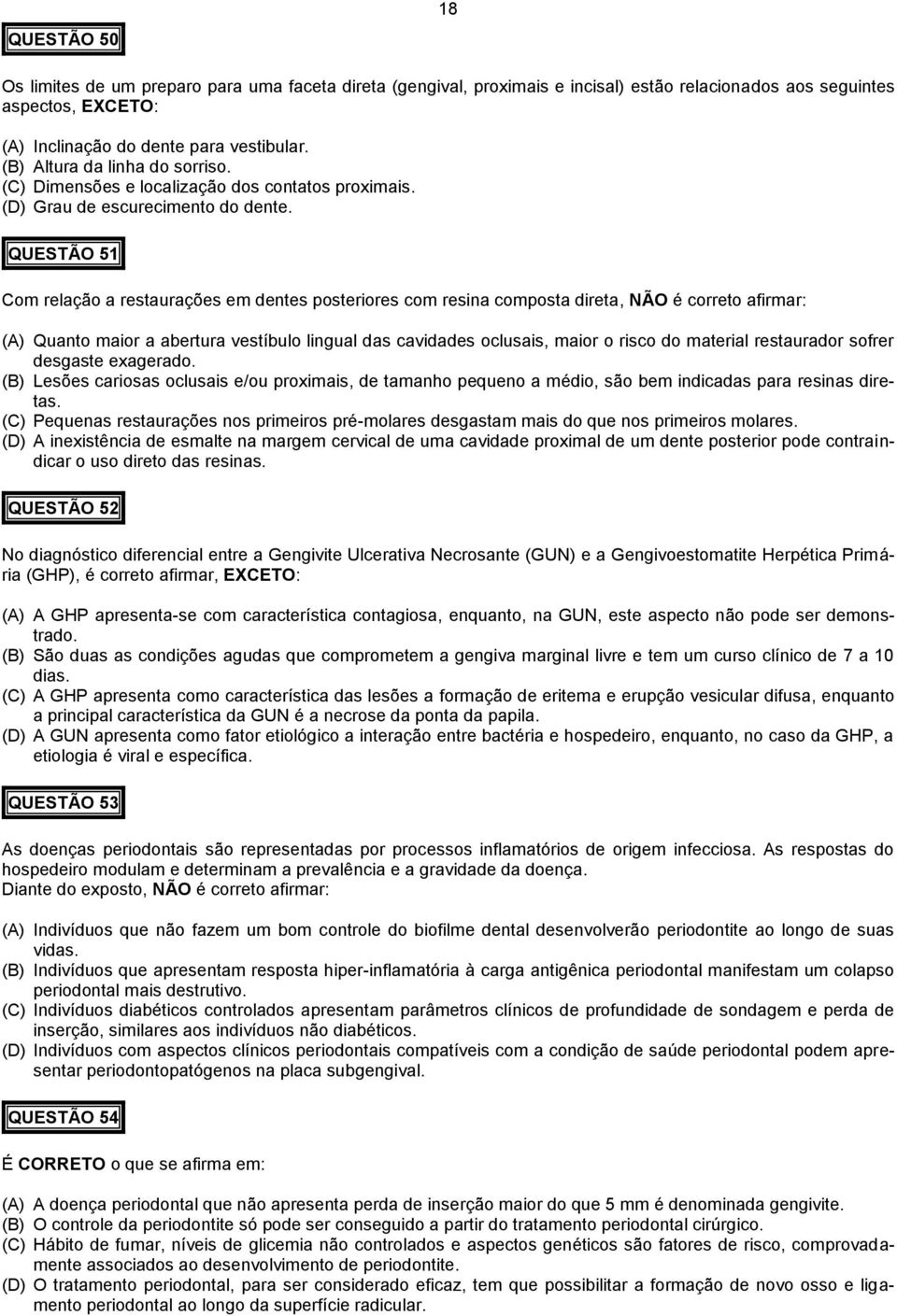 18

QUESTÃO 50

Os limites de um preparo para uma faceta direta (gengival, proximais e incisal) estão relacionados aos seguintes aspectos, EXCETO:

(A) Inclinação do dente para vestibular.
(B) Altura da linha do sorriso.
(C) Dimensões e localização dos contatos proximais.
(D) Grau de escurecimento do dente.

QUESTÃO 51

Com relação a restaurações em dentes posteriores com resina composta direta, NÃO é correto afirmar:

(A) Quanto maior a abertura vestíbulo lingual das cavidades oclusais, maior o risco do material restaurador sofrer desgaste exagerado.
(B) Lesões cariosas oclusais e/ou proximais, de tamanho pequeno a médio, são bem indicadas para resinas diretas.
(C) Pequenas restaurações nos primeiros pré-molares desgastam mais do que nos primeiros molares.
(D) A inexistência de esmalte na margem cervical de uma cavidade proximal de um dente posterior pode contraindicar o uso direto das resinas.

QUESTÃO 52

No diagnóstico diferencial entre a Gengivite Ulcerativa Necrosante (GUN) e a Gengivoestomatite Herpética Primária (GHP), é correto afirmar, EXCETO:

(A) A GHP apresenta-se com característica contagiosa, enquanto, na GUN, este aspecto não pode ser demonstrado.
(B) São duas as condições agudas que comprometem a gengiva marginal livre e tem um curso clínico de 7 a 10 dias.
(C) A GHP apresenta como característica das lesões a formação de eritema e erupção vesicular difusa, enquanto a principal característica da GUN é a necrose da ponta da papila.
(D) A GUN apresenta como fator etiológico a interação entre bactéria e hospedeiro, enquanto, no caso da GHP, a etiologia é viral e específica.

QUESTÃO 53

As doenças periodontais são representadas por processos inflamatórios de origem infecciosa. As respostas do hospedeiro modulam e determinam a prevalência e a gravidade da doença.
Diante do exposto, NÃO é correto afirmar:

(A) Indivíduos que não fazem um bom controle do biofilme dental desenvolverão periodontite ao longo de suas vidas.
(B) Indivíduos que apresentam resposta hiper-inflamatória à carga antigênica periodontal manifestam um colapso periodontal mais destrutivo.
(C) Indivíduos diabéticos controlados apresentam parâmetros clínicos de profundidade de sondagem e perda de inserção, similares aos indivíduos não diabéticos.
(D) Indivíduos com aspectos clínicos periodontais compatíveis com a condição de saúde periodontal podem apresentar periodontopatógenos na placa subgengival.

QUESTÃO 54

É CORRETO o que se afirma em:

(A) A doença periodontal que não apresenta perda de inserção maior do que 5 mm é denominada gengivite.
(B) O controle da periodontite só pode ser conseguido a partir do tratamento periodontal cirúrgico.
(C) Hábito de fumar, níveis de glicemia não controlados e aspectos genéticos são fatores de risco, comprovadamente associados ao desenvolvimento de periodontite.
(D) O tratamento periodontal, para ser considerado eficaz, tem que possibilitar a formação de novo osso e ligamento periodontal ao longo da superfície radicular.